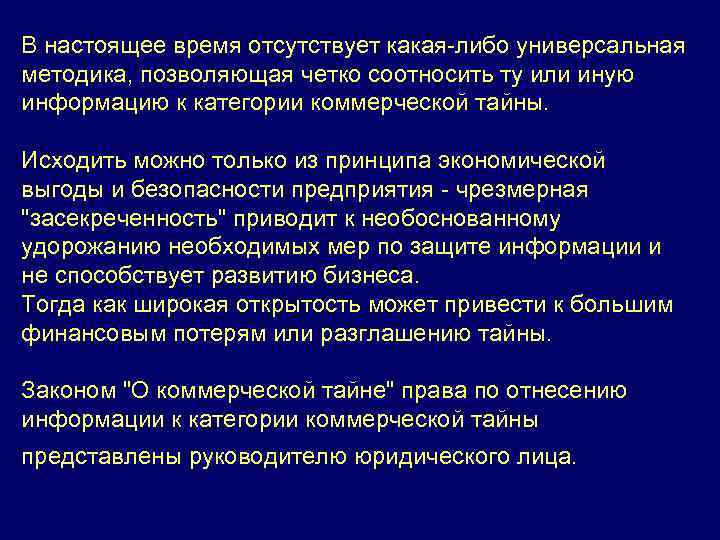 В настоящее время отсутствует какая-либо универсальная методика, позволяющая четко соотносить ту или иную информацию к категории коммерческой тайны.

Исходить можно только из принципа экономической выгоды и безопасности предприятия - чрезмерная "засекреченность" приводит к необоснованному удорожанию необходимых мер по защите информации и не способствует развитию бизнеса.
Тогда как широкая открытость может привести к большим финансовым потерям или разглашению тайны.

Законом "О коммерческой тайне" права по отнесению информации к категории коммерческой тайны представлены руководителю юридического лица.